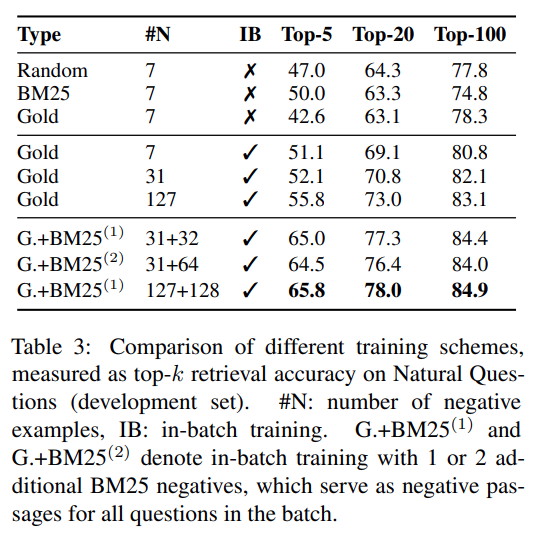 | Type | #N | IB | Top-5 | Top-20 | Top-100 |
|---|---|---|---|---|---|
| Random | 7 | ✗ | 47.0 | 64.3 | 77.8 |
| BM25 | 7 | ✗ | 50.0 | 63.3 | 74.8 |
| Gold | 7 | ✗ | 42.6 | 63.1 | 78.3 |
| Gold | 7 | ✓ | 51.1 | 69.1 | 80.8 |
| Gold | 31 | ✓ | 52.1 | 70.8 | 82.1 |
| Gold | 127 | ✓ | 55.8 | 73.0 | 83.1 |
| G.+BM25$^{(1)}$ | 31+32 | ✓ | 65.0 | 77.3 | 84.4 |
| G.+BM25$^{(2)}$ | 31+64 | ✓ | 64.5 | 76.4 | 84.0 |
| G.+BM25$^{(1)}$ | 127+128 | ✓ | **65.8** | **78.0** | **84.9** |

Table 3: Comparison of different training schemes, measured as top-$k$ retrieval accuracy on Natural Questions (development set). #N: number of negative examples, IB: in-batch training. G.+BM25$^{(1)}$ and G.+BM25$^{(2)}$ denote in-batch training with 1 or 2 additional BM25 negatives, which serve as negative passages for all questions in the batch.